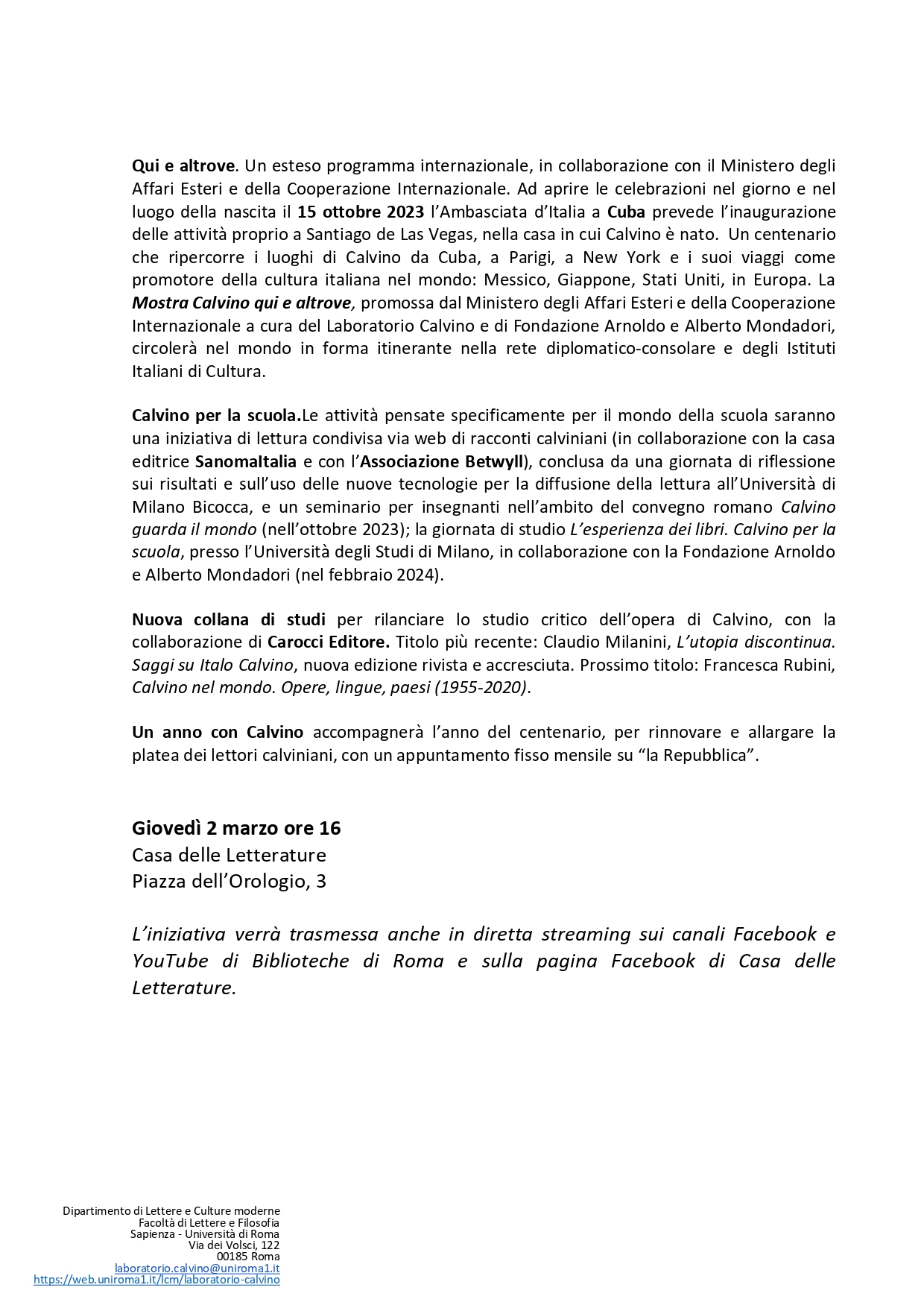 Qui e altrove. Un esteso programma internazionale, in collaborazione con il Ministero degli Affari Esteri e della Cooperazione Internazionale. Ad aprire le celebrazioni nel giorno e nel luogo della nascita il 15 ottobre 2023 l'Ambasciata d'Italia a Cuba prevede l'inaugurazione delle attività proprio a Santiago de Las Vegas, nella casa in cui Calvino è nato. Un centenario che ripercorre i luoghi di Calvino da Cuba, a Parigi, a New York e i suoi viaggi come promotore della cultura italiana nel mondo: Messico, Giappone, Stati Uniti, in Europa. La Mostra Calvino qui e altrove, promossa dal Ministero degli Affari Esteri e della Cooperazione Internazionale a cura del Laboratorio Calvino e di Fondazione Arnoldo e Alberto Mondadori, circolerà nel mondo in forma itinerante nella rete diplomatico-consolare e degli Istituti Italiani di Cultura.

Calvino per la scuola.Le attività pensate specificamente per il mondo della scuola saranno una iniziativa di lettura condivisa via web di racconti calviniani (in collaborazione con la casa editrice SanomaItalia e con l'Associazione Betwyll), conclusa da una giornata di riflessione sui risultati e sull'uso delle nuove tecnologie per la diffusione della lettura all'Università di Milano Bicocca, e un seminario per insegnanti nell'ambito del convegno romano Calvino guarda il mondo (nell'ottobre 2023); la giornata di studio L'esperienza dei libri. Calvino per la scuola, presso l'Università degli Studi di Milano, in collaborazione con la Fondazione Arnoldo e Alberto Mondadori (nel febbraio 2024).

Nuova collana di studi per rilanciare lo studio critico dell'opera di Calvino, con la collaborazione di Carocci Editore. Titolo più recente: Claudio Milanini, L'utopia discontinua. Saggi su Italo Calvino, nuova edizione rivista e accresciuta. Prossimo titolo: Francesca Rubini, Calvino nel mondo. Opere, lingue, paesi (1955-2020).

Un anno con Calvino accompagnerà l'anno del centenario, per rinnovare e allargare la platea dei lettori calviniani, con un appuntamento fisso mensile su "la Repubblica".

Giovedì 2 marzo ore 16
Casa delle Letterature
Piazza dell'Orologio, 3

L'iniziativa verrà trasmessa anche in diretta streaming sui canali Facebook e YouTube di Biblioteche di Roma e sulla pagina Facebook di Casa delle Letterature.

Dipartimento di Lettere e Culture moderne
Facoltà di Lettere e Filosofia
Sapienza - Università di Roma
Via dei Volsci, 122
00185 Roma
laboratorio.calvino@uniroma1.it
https://web.uniroma1.it/lcm/laboratorio-calvino